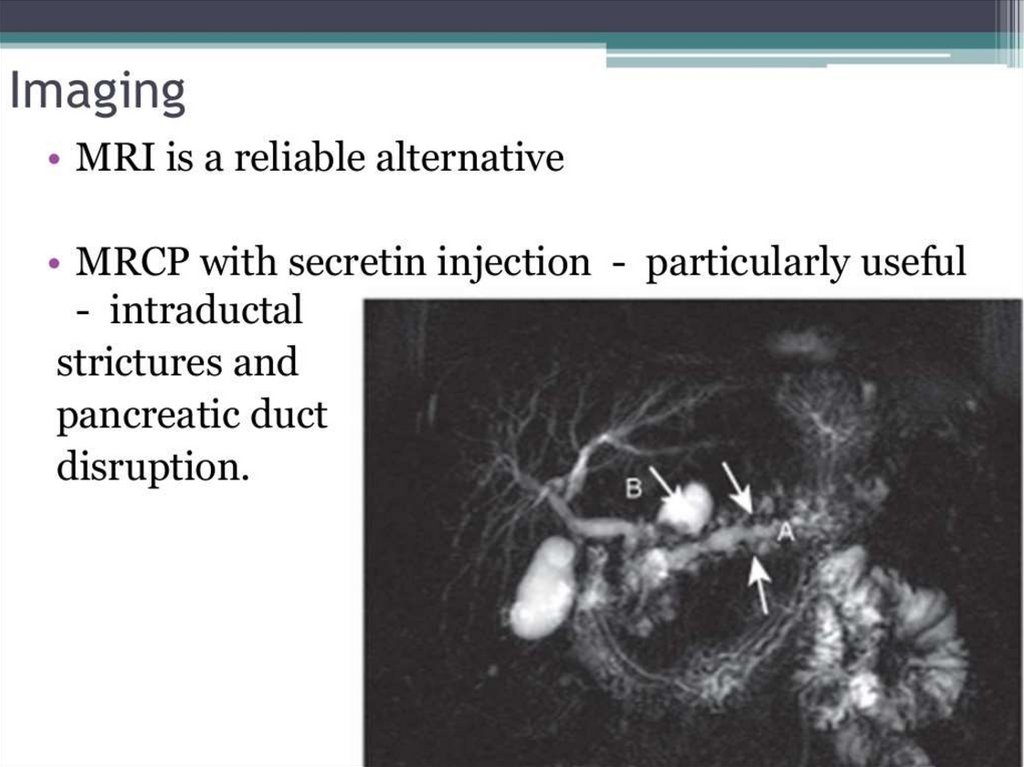 Imaging

• MRI is a reliable alternative

• MRCP with secretin injection - particularly useful - intraductal strictures and pancreatic duct disruption.

B

A